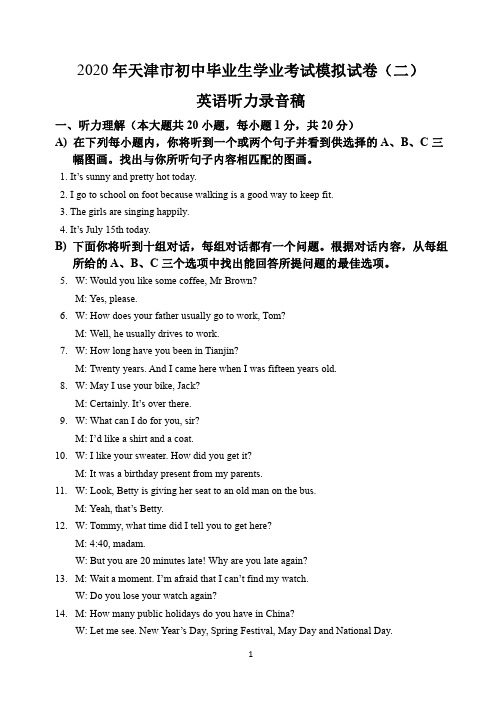 2020 年天津市初中毕业生学业考试模拟试卷（二）

英语听力录音稿

一、听力理解（本大题共 20 小题，每小题 1 分，共 20 分）

A) 在下列每小题内，你将听到一个或两个句子并看到供选择的 A、B、C 三幅图画。找出与你所听句子内容相匹配的图画。

1. It's sunny and pretty hot today.

2. I go to school on foot because walking is a good way to keep fit.

3. The girls are singing happily.

4. It's July 15th today.

B) 下面你将听到十组对话，每组对话都有一个问题。根据对话内容，从每组所给的 A、B、C 三个选项中找出能回答所提问题的最佳选项。

5. W: Would you like some coffee, Mr Brown?
M: Yes, please.

6. W: How does your father usually go to work, Tom?
M: Well, he usually drives to work.

7. W: How long have you been in Tianjin?
M: Twenty years. And I came here when I was fifteen years old.

8. W: May I use your bike, Jack?
M: Certainly. It's over there.

9. W: What can I do for you, sir?
M: I'd like a shirt and a coat.

10. W: I like your sweater. How did you get it?
M: It was a birthday present from my parents.

11. W: Look, Betty is giving her seat to an old man on the bus.
M: Yeah, that's Betty.

12. W: Tommy, what time did I tell you to get here?
M: 4:40, madam.
W: But you are 20 minutes late! Why are you late again?

13. M: Wait a moment. I'm afraid that I can't find my watch.
W: Do you lose your watch again?

14. M: How many public holidays do you have in China?
W: Let me see. New Year's Day, Spring Festival, May Day and National Day.

1